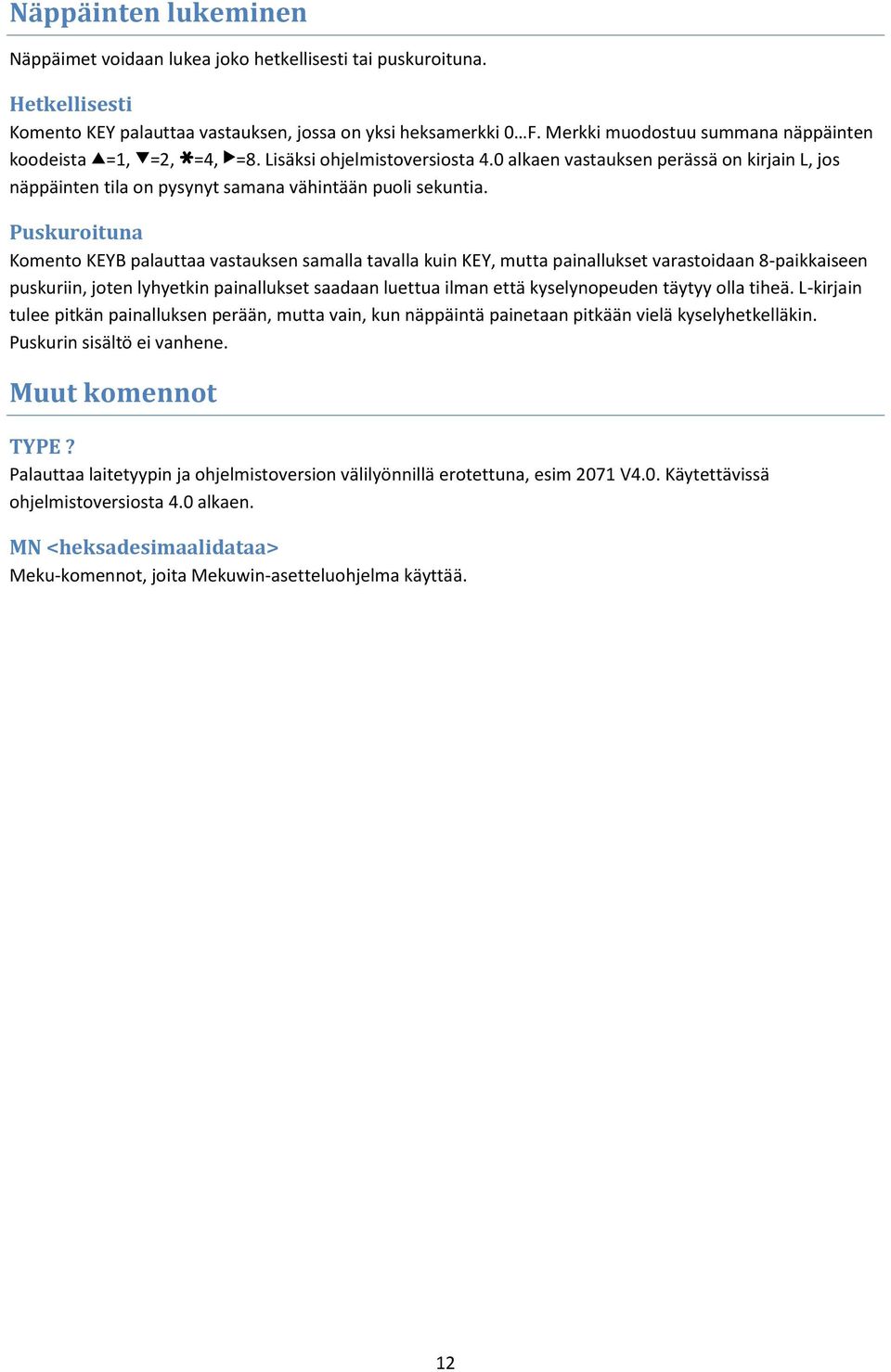 Näppäinten lukeminen

Näppäimet voidaan lukea joko hetkellisesti tai puskuroituna.

Hetkellisesti

Komento KEY palauttaa vastauksen, jossa on yksi heksamerkki 0…F. Merkki muodostuu summana näppäinten koodeista ▲=1, ▼=2, ✱=4, ▶=8. Lisäksi ohjelmistoversiosta 4.0 alkaen vastauksen perässä on kirjain L, jos näppäinten tila on pysynyt samana vähintään puoli sekuntia.

Puskuroituna

Komento KEYB palauttaa vastauksen samalla tavalla kuin KEY, mutta painallukset varastoidaan 8-paikkaiseen puskuriin, joten lyhyetkin painallukset saadaan luettua ilman että kyselynopeuden täytyy olla tiheä. L-kirjain tulee pitkän painalluksen perään, mutta vain, kun näppäintä painetaan pitkään vielä kyselyhetkelläkin. Puskurin sisältö ei vanhene.

Muut komennot

TYPE ?

Palauttaa laitetyypin ja ohjelmistoversion välilyönnillä erotettuna, esim 2071 V4.0. Käytettävissä ohjelmistoversiosta 4.0 alkaen.

MN <heksadesimaalidataa>

Meku-komennot, joita Mekuwin-asetteluohjelma käyttää.

12